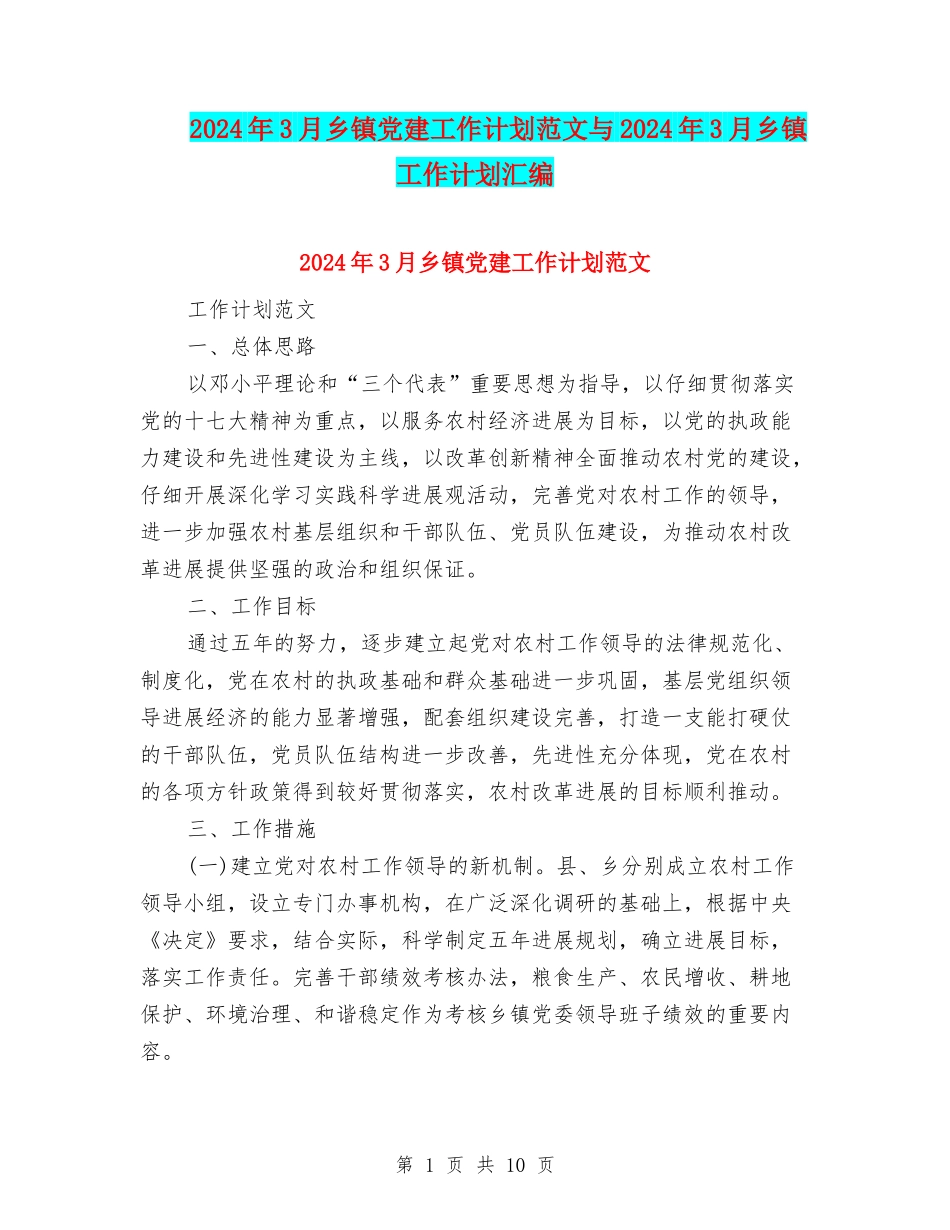 2024年3月乡镇党建工作计划范文与2024年3月乡镇工作计划汇编

2024年3月乡镇党建工作计划范文

工作计划范文

一、总体思路

以邓小平理论和“三个代表”重要思想为指导，以仔细贯彻落实党的十七大精神为重点，以服务农村经济进展为目标，以党的执政能力建设和先进性建设为主线，以改革创新精神全面推动农村党的建设，仔细开展深化学习实践科学进展观活动，完善党对农村工作的领导，进一步加强农村基层组织和干部队伍、党员队伍建设，为推动农村改革进展提供坚强的政治和组织保证。

二、工作目标

通过五年的努力，逐步建立起党对农村工作领导的法律规范化、制度化，党在农村的执政基础和群众基础进一步巩固，基层党组织领导进展经济的能力显著增强，配套组织建设完善，打造一支能打硬仗的干部队伍，党员队伍结构进一步改善，先进性充分体现，党在农村的各项方针政策得到较好贯彻落实，农村改革进展的目标顺利推动。

三、工作措施

(一)建立党对农村工作领导的新机制。县、乡分别成立农村工作领导小组，设立专门办事机构，在广泛深化调研的基础上，根据中央《决定》要求，结合实际，科学制定五年进展规划，确立进展目标，落实工作责任。完善干部绩效考核办法，粮食生产、农民增收、耕地保护、环境治理、和谐稳定作为考核乡镇党委领导班子绩效的重要内容。

第 1 页 共 10 页